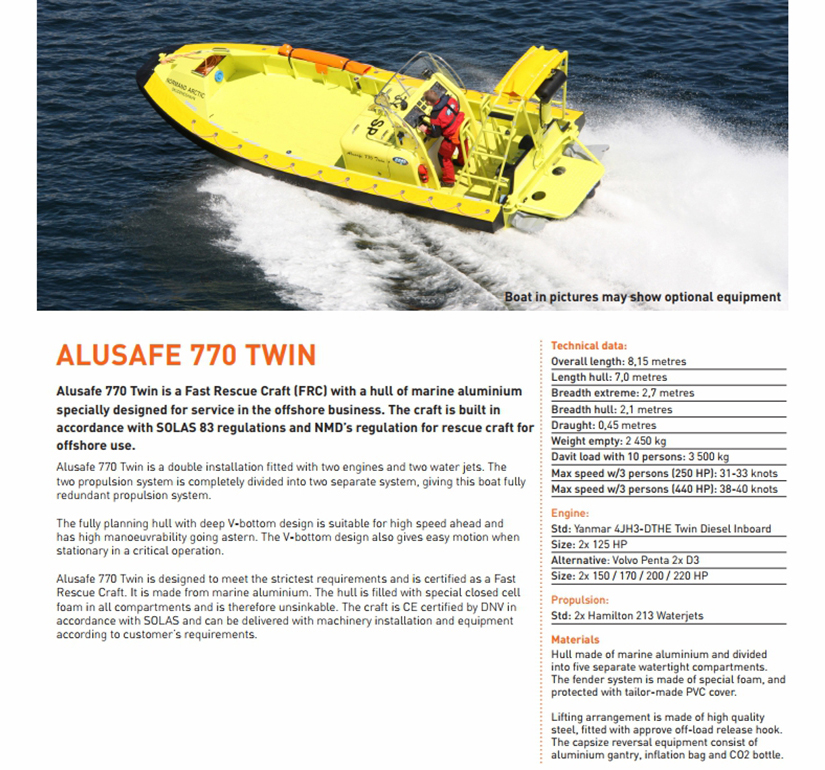 NORMAND ARCTIC

Boat in pictures may show optional equipment

ALUSAFE 770 TWIN

Alusafe 770 Twin is a Fast Rescue Craft (FRC) with a hull of marine aluminium specially designed for service in the offshore business. The craft is built in accordance with SOLAS 83 regulations and NMD's regulation for rescue craft for offshore use.

Alusafe 770 Twin is a double installation fitted with two engines and two water jets. The two propulsion system is completely divided into two separate system, giving this boat fully redundant propulsion system.

The fully planning hull with deep V-bottom design is suitable for high speed ahead and has high manoeuvrability going astern. The V-bottom design also gives easy motion when stationary in a critical operation.

Alusafe 770 Twin is designed to meet the strictest requirements and is certified as a Fast Rescue Craft. It is made from marine aluminium. The hull is filled with special closed cell foam in all compartments and is therefore unsinkable. The craft is CE certified by DNV in accordance with SOLAS and can be delivered with machinery installation and equipment according to customer's requirements.

Technical data:
Overall length: 8,15 metres
Length hull: 7,0 metres
Breadth extreme: 2,7 metres
Breadth hull: 2,1 metres
Draught: 0,45 metres
Weight empty: 2 450 kg
Davit load with 10 persons: 3 500 kg
Max speed w/3 persons (250 HP): 31-33 knots
Max speed w/3 persons (440 HP): 38-40 knots

Engine:
Std: Yanmar 4JH3-DTHE Twin Diesel Inboard
Size: 2x 125 HP
Alternative: Volvo Penta 2x D3
Size: 2x 150 / 170 / 200 / 220 HP

Propulsion:
Std: 2x Hamilton 213 Waterjets

Materials
Hull made of marine aluminium and divided into five separate watertight compartments. The fender system is made of special foam, and protected with tailor-made PVC cover.

Lifting arrangement is made of high quality steel, fitted with approve off-load release hook. The capsize reversal equipment consist of aluminium gantry, inflation bag and CO2 bottle.